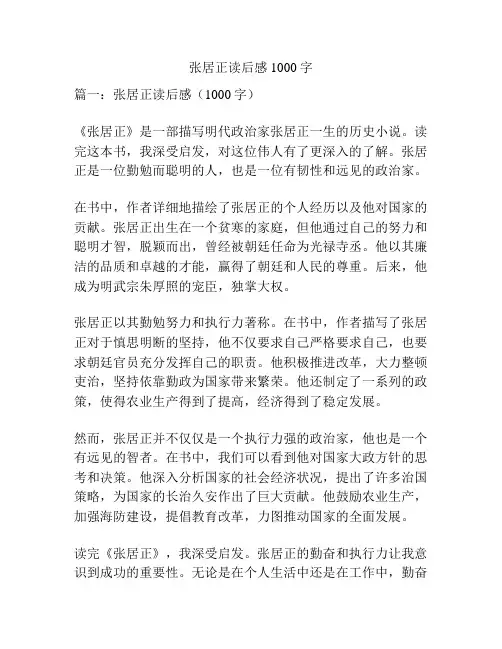 张居正读后感 1000 字

篇一：张居正读后感（1000 字）

《张居正》是一部描写明代政治家张居正一生的历史小说。读完这本书，我深受启发，对这位伟人有了更深入的了解。张居正是一位勤勉而聪明的人，也是一位有韧性和远见的政治家。

在书中，作者详细地描绘了张居正的个人经历以及他对国家的贡献。张居正出生在一个贫寒的家庭，但他通过自己的努力和聪明才智，脱颖而出，曾经被朝廷任命为光禄寺丞。他以其廉洁的品质和卓越的才能，赢得了朝廷和人民的尊重。后来，他成为明武宗朱厚照的宠臣，独掌大权。

张居正以其勤勉努力和执行力著称。在书中，作者描写了张居正对于慎思明断的坚持，他不仅要求自己严格要求自己，也要求朝廷官员充分发挥自己的职责。他积极推进改革，大力整顿吏治，坚持依靠勤政为国家带来繁荣。他还制定了一系列的政策，使得农业生产得到了提高，经济得到了稳定发展。

然而，张居正并不仅仅是一个执行力强的政治家，他也是一个有远见的智者。在书中，我们可以看到他对国家大政方针的思考和决策。他深入分析国家的社会经济状况，提出了许多治国策略，为国家的长治久安作出了巨大贡献。他鼓励农业生产，加强海防建设，提倡教育改革，力图推动国家的全面发展。

读完《张居正》，我深受启发。张居正的勤奋和执行力让我意识到成功的重要性。无论是在个人生活中还是在工作中，勤奋